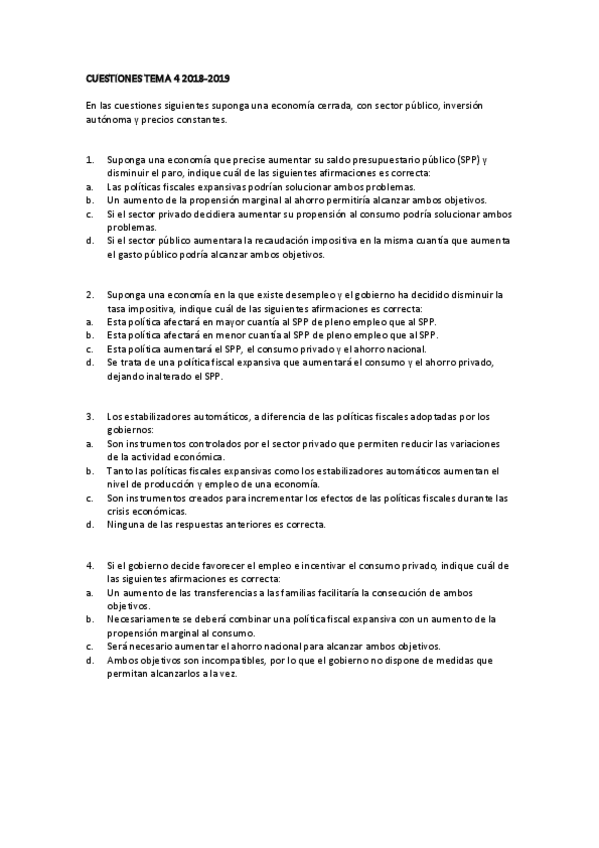 CUESTIONES TEMA 4 2018-2019

En las cuestiones siguientes suponga una economía cerrada, con sector público, inversión autónoma y precios constantes.

1. Suponga una economía que precise aumentar su saldo presupuestario público (SPP) y disminuir el paro, indique cuál de las siguientes afirmaciones es correcta:
a. Las políticas fiscales expansivas podrían solucionar ambos problemas.
b. Un aumento de la propensión marginal al ahorro permitiría alcanzar ambos objetivos.
c. Si el sector privado decidiera aumentar su propensión al consumo podría solucionar ambos problemas.
d. Si el sector público aumentara la recaudación impositiva en la misma cuantía que aumenta el gasto público podría alcanzar ambos objetivos.

2. Suponga una economía en la que existe desempleo y el gobierno ha decidido disminuir la tasa impositiva, indique cuál de las siguientes afirmaciones es correcta:
a. Esta política afectará en mayor cuantía al SPP de pleno empleo que al SPP.
b. Esta política afectará en menor cuantía al SPP de pleno empleo que al SPP.
c. Esta política aumentará el SPP, el consumo privado y el ahorro nacional.
d. Se trata de una política fiscal expansiva que aumentará el consumo y el ahorro privado, dejando inalterado el SPP.

3. Los estabilizadores automáticos, a diferencia de las políticas fiscales adoptadas por los gobiernos:
a. Son instrumentos controlados por el sector privado que permiten reducir las variaciones de la actividad económica.
b. Tanto las políticas fiscales expansivas como los estabilizadores automáticos aumentan el nivel de producción y empleo de una economía.
c. Son instrumentos creados para incrementar los efectos de las políticas fiscales durante las crisis económicas.
d. Ninguna de las respuestas anteriores es correcta.

4. Si el gobierno decide favorecer el empleo e incentivar el consumo privado, indique cuál de las siguientes afirmaciones es correcta:
a. Un aumento de las transferencias a las familias facilitaría la consecución de ambos objetivos.
b. Necesariamente se deberá combinar una política fiscal expansiva con un aumento de la propensión marginal al consumo.
c. Será necesario aumentar el ahorro nacional para alcanzar ambos objetivos.
d. Ambos objetivos son incompatibles, por lo que el gobierno no dispone de medidas que permitan alcanzarlos a la vez.